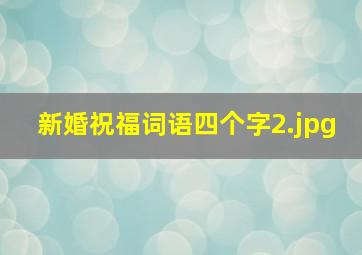 新婚祝福词语四个字2.jpg